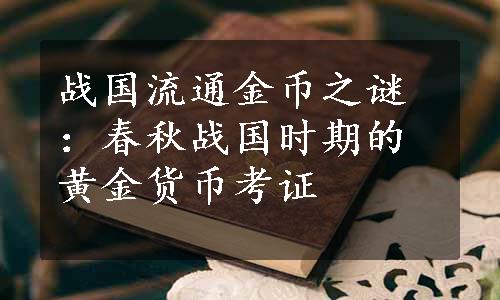 战国流通金币之谜：春秋战国时期的黄金货币考证